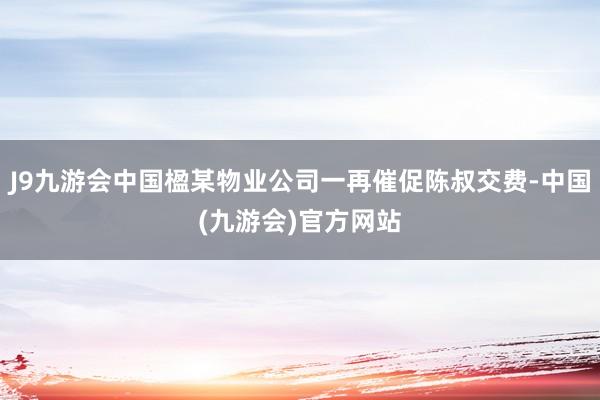 J9九游会中国楹某物业公司一再催促陈叔交费-中国(九游会)官方网站